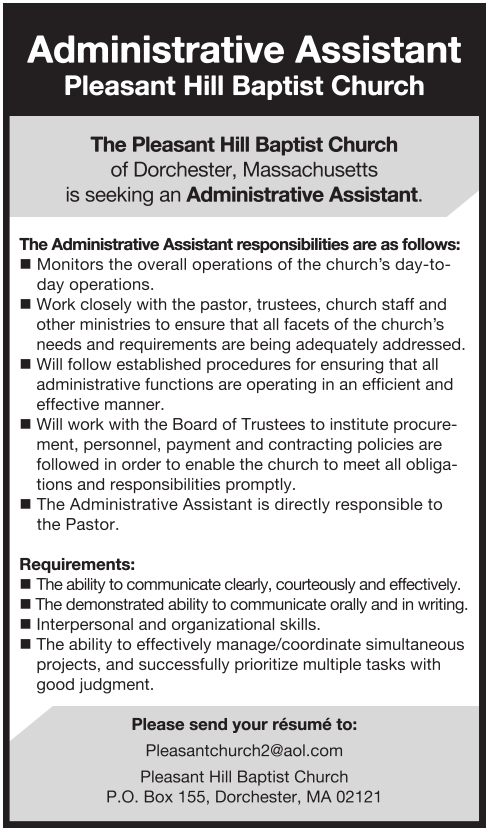 Administrative Assistant
Pleasant Hill Baptist Church

The Pleasant Hill Baptist Church
of Dorchester, Massachusetts
is seeking an Administrative Assistant.

The Administrative Assistant responsibilities are as follows:
■ Monitors the overall operations of the church's day-to-day operations.
■ Work closely with the pastor, trustees, church staff and other ministries to ensure that all facets of the church's needs and requirements are being adequately addressed.
■ Will follow established procedures for ensuring that all administrative functions are operating in an efficient and effective manner.
■ Will work with the Board of Trustees to institute procurement, personnel, payment and contracting policies are followed in order to enable the church to meet all obligations and responsibilities promptly.
■ The Administrative Assistant is directly responsible to the Pastor.

Requirements:
■ The ability to communicate clearly, courteously and effectively.
■ The demonstrated ability to communicate orally and in writing.
■ Interpersonal and organizational skills.
■ The ability to effectively manage/coordinate simultaneous projects, and successfully prioritize multiple tasks with good judgment.

Please send your résumé to:
Pleasantchurch2@aol.com
Pleasant Hill Baptist Church
P.O. Box 155, Dorchester, MA 02121